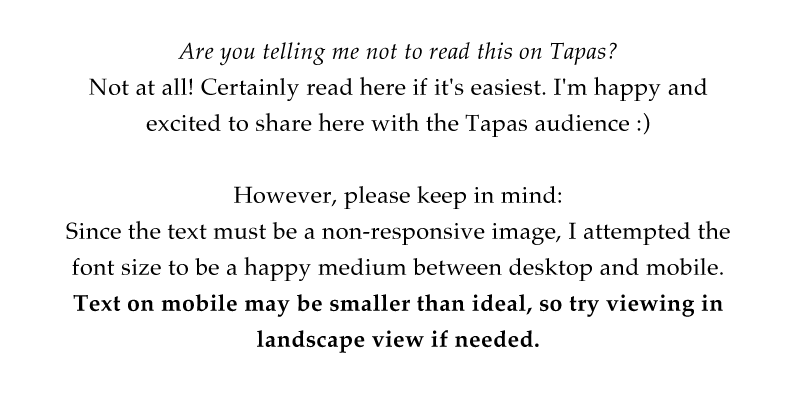 Are you telling me not to read this on Tapas?
Not at all! Certainly read here if it's easiest. I'm happy and excited to share here with the Tapas audience :)

However, please keep in mind:
Since the text must be a non-responsive image, I attempted the font size to be a happy medium between desktop and mobile. Text on mobile may be smaller than ideal, so try viewing in landscape view if needed.